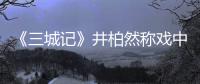 《三城记》井柏然称戏中